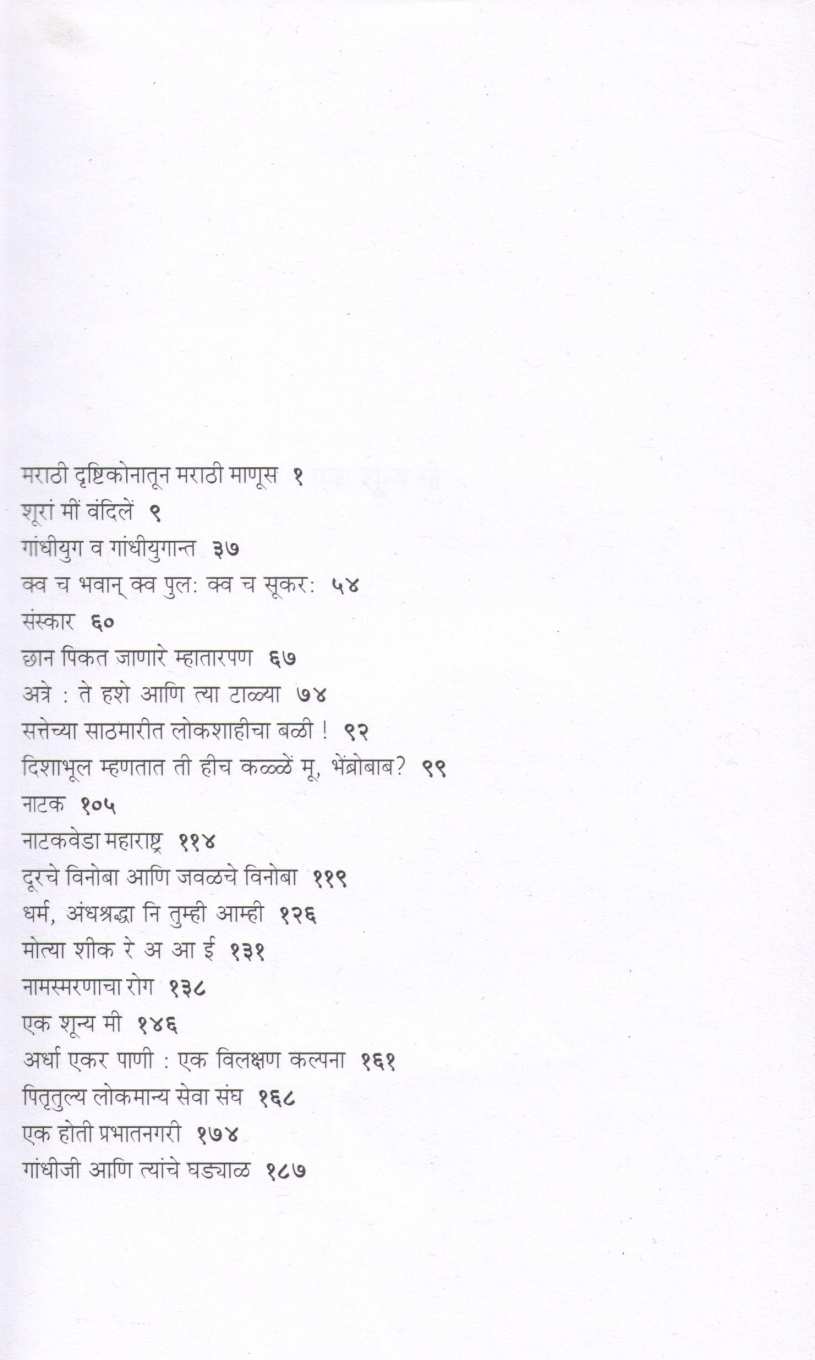 मराठी दृष्टिकोनातून मराठी माणूस १
शूरां मीं वंदिलें ९
गांधीयुग व गांधीयुगान्त ३७
क्व च भवान् क्व पुल: क्व च सूकर: ५४
संस्कार ६०
छान पिकत जाणारे म्हातारपण ६७
अत्रे : ते हशे आणि त्या टाळ्या ७४
सत्तेच्या साठमारीत लोकशाहीचा बळी ! ९२
दिशाभूल म्हणतात ती हीच कळ्ळें मू, भेंब्रोबाब? ९९
नाटक १०५
नाटकवेडा महाराष्ट्र ११४
दूरचे विनोबा आणि जवळचे विनोबा ११९
धर्म, अंधश्रद्धा नि तुम्ही आम्ही १२६
मोत्या शीक रे अ आ ई १३१
नामस्मरणाचा रोग १३८
एक शून्य मी १४६
अर्धा एकर पाणी : एक विलक्षण कल्पना १६१
पितृतुल्य लोकमान्य सेवा संघ १६८
एक होती प्रभातनगरी १७४
गांधीजी आणि त्यांचे घड्याळ १८७